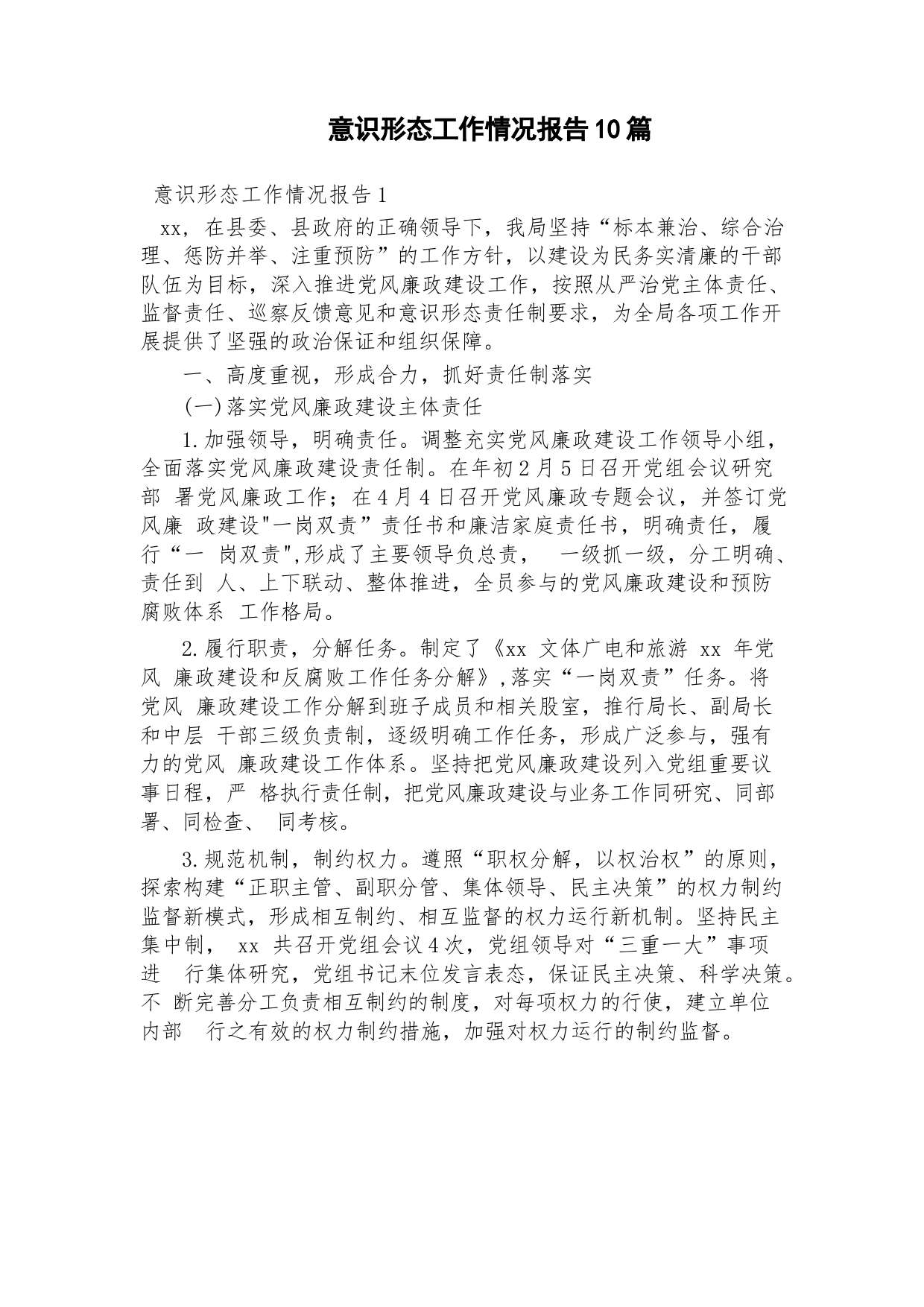 意识形态工作情况报告10篇

意识形态工作情况报告1

xx，在县委、县政府的正确领导下，我局坚持“标本兼治、综合治理、惩防并举、注重预防”的工作方针，以建设为民务实清廉的干部队伍为目标，深入推进党风廉政建设工作，按照从严治党主体责任、监督责任、巡察反馈意见和意识形态责任制要求，为全局各项工作开展提供了坚强的政治保证和组织保障。

一、高度重视，形成合力，抓好责任制落实

(一)落实党风廉政建设主体责任

1.加强领导，明确责任。调整充实党风廉政建设工作领导小组，全面落实党风廉政建设责任制。在年初2月5日召开党组会议研究部 署党风廉政工作；在4月4日召开党风廉政专题会议，并签订党风廉 政建设"一岗双责”责任书和廉洁家庭责任书，明确责任，履行“一 岗双责",形成了主要领导负总责， 一级抓一级，分工明确、责任到 人、上下联动、整体推进，全员参与的党风廉政建设和预防腐败体系 工作格局。

2.履行职责，分解任务。制定了《xx 文体广电和旅游 xx 年党风 廉政建设和反腐败工作任务分解》,落实“一岗双责”任务。将党风 廉政建设工作分解到班子成员和相关股室，推行局长、副局长和中层 干部三级负责制，逐级明确工作任务，形成广泛参与，强有力的党风 廉政建设工作体系。坚持把党风廉政建设列入党组重要议事日程，严 格执行责任制，把党风廉政建设与业务工作同研究、同部署、同检查、 同考核。

3.规范机制，制约权力。遵照“职权分解，以权治权”的原则，探索构建“正职主管、副职分管、集体领导、民主决策”的权力制约监督新模式，形成相互制约、相互监督的权力运行新机制。坚持民主集中制， xx 共召开党组会议4次，党组领导对“三重一大”事项进 行集体研究，党组书记末位发言表态，保证民主决策、科学决策。不 断完善分工负责相互制约的制度，对每项权力的行使，建立单位内部 行之有效的权力制约措施，加强对权力运行的制约监督。